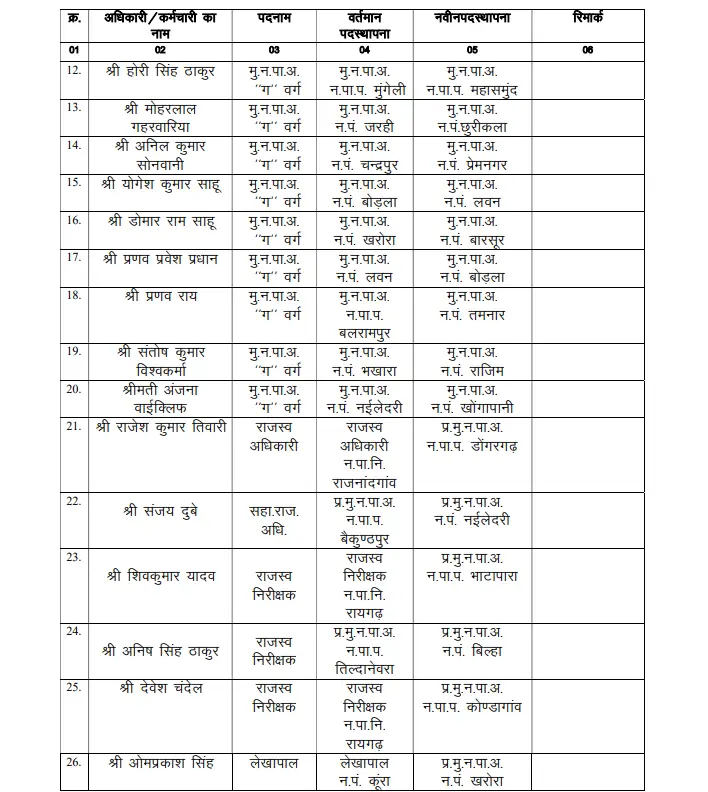 | क्र. | अधिकारी/कर्मचारी का नाम | पदनाम | वर्तमान पदस्थापना | नवीनपदस्थापना | रिमार्क |
|---|---|---|---|---|---|
| 01 | 02 | 03 | 04 | 05 | 06 |
| 12. | श्री होरी सिंह ठाकुर | मु.न.पा.अ. "ग" वर्ग | मु.न.पा.अ. न.पा.प. मुंगेली | मु.न.पा.अ. न.पा.प. महासमुंद | |
| 13. | श्री मोहरलाल गहरवारिया | मु.न.पा.अ. "ग" वर्ग | मु.न.पा.अ. न.पं. जरही | मु.न.पा.अ. न.पं.छुरीकला | |
| 14. | श्री अनिल कुमार सोनवानी | मु.न.पा.अ. "ग" वर्ग | मु.न.पा.अ. न.पं. चन्द्रपुर | मु.न.पा.अ. न.पं. प्रेमनगर | |
| 15. | श्री योगेश कुमार साहू | मु.न.पा.अ. "ग" वर्ग | मु.न.पा.अ. न.पं. बोड़ला | मु.न.पा.अ. न.पं. लवन | |
| 16. | श्री डोमार राम साहू | मु.न.पा.अ. "ग" वर्ग | मु.न.पा.अ. न.पं. खरोरा | मु.न.पा.अ. न.पं. बारसूर | |
| 17. | श्री प्रणव प्रवेश प्रधान | मु.न.पा.अ. "ग" वर्ग | मु.न.पा.अ. न.पं. लवन | मु.न.पा.अ. न.पं. बोड़ला | |
| 18. | श्री प्रणव राय | मु.न.पा.अ. "ग" वर्ग | मु.न.पा.अ. न.पा.प. बलरामपुर | मु.न.पा.अ. न.पं. तमनार | |
| 19. | श्री संतोष कुमार विश्वकर्मा | मु.न.पा.अ. "ग" वर्ग | मु.न.पा.अ. न.पं. भखारा | मु.न.पा.अ. न.पं. राजिम | |
| 20. | श्रीमती अंजना वाईक्लिफ | मु.न.पा.अ. "ग" वर्ग | मु.न.पा.अ. न.पं. नईलेदरी | मु.न.पा.अ. न.पं. खोंगापानी | |
| 21. | श्री राजेश कुमार तिवारी | राजस्व अधिकारी | राजस्व अधिकारी न.पा.नि. राजनांदगांव | प्र.मु.न.पा.अ. न.पा.प. डोंगरगढ़ | |
| 22. | श्री संजय दुबे | सहा.राज. अधि. | प्र.मु.न.पा.अ. न.पा.प. बैकुण्ठपुर | प्र.मु.न.पा.अ. न.पं. नईलेदरी | |
| 23. | श्री शिवकुमार यादव | राजस्व निरीक्षक | राजस्व निरीक्षक न.पा.नि. रायगढ़ | प्र.मु.न.पा.अ. न.पा.प. भाटापारा | |
| 24. | श्री अनिष सिंह ठाकुर | राजस्व निरीक्षक | प्र.मु.न.पा.अ. न.पा.प. तिल्दानेवरा | प्र.मु.न.पा.अ. न.पं. बिल्हा | |
| 25. | श्री देवेश चंदेल | राजस्व निरीक्षक | राजस्व निरीक्षक न.पा.नि. रायगढ़ | प्र.मु.न.पा.अ. न.पा.प. कोण्डागांव | |
| 26. | श्री ओमप्रकाश सिंह | लेखापाल | लेखापाल न.पं. कूंरा | प्र.मु.न.पा.अ. न.पं. खरोरा | |